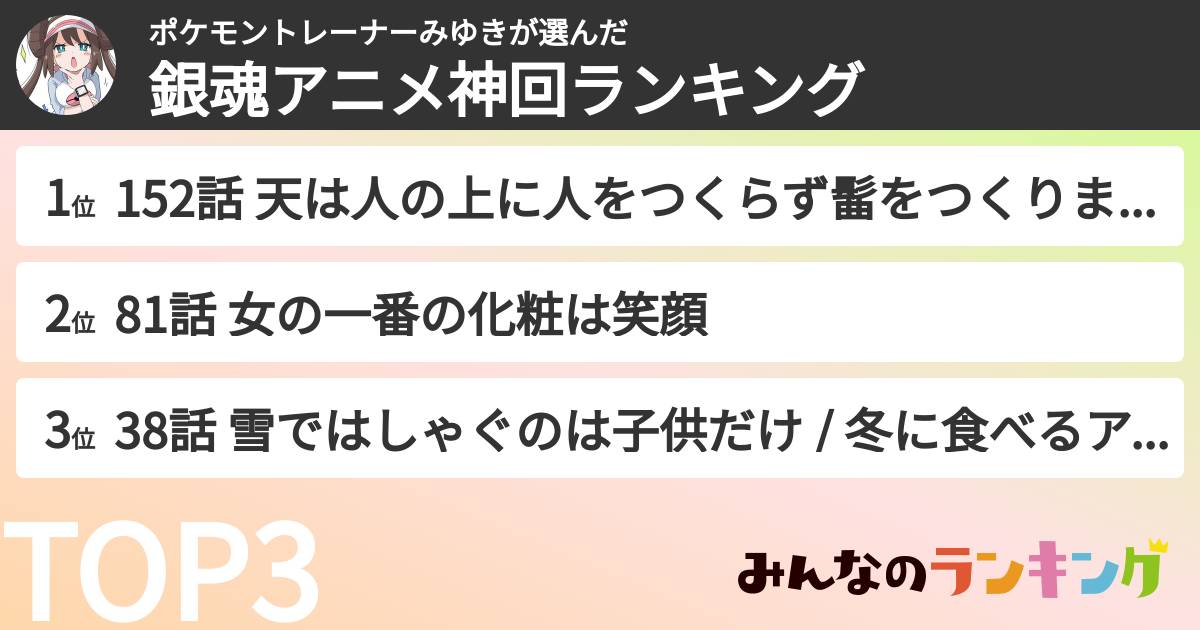 ポケモントレーナーみゆきが選んだ
銀魂アニメ神回ランキング

1位 152話 天は人の上に人をつくらず髷をつくりま...

2位 81話 女の一番の化粧は笑顔

3位 38話 雪ではしゃぐのは子供だけ / 冬に食べるア...

TOP3

みんなのランキング